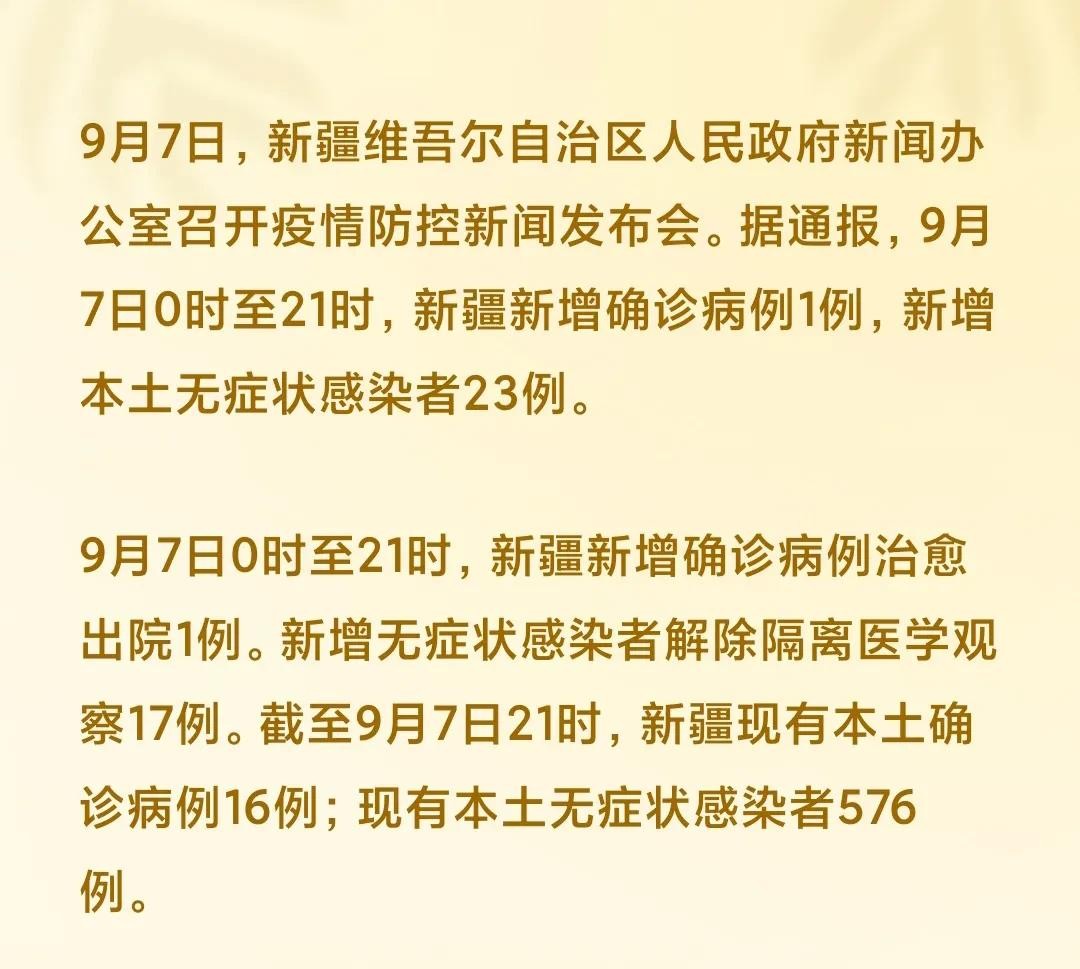 9月7日，新疆维吾尔自治区人民政府新闻办公室召开疫情防控新闻发布会。据通报，9月7日0时至21时，新疆新增确诊病例1例，新增本土无症状感染者23例。

9月7日0时至21时，新疆新增确诊病例治愈出院1例。新增无症状感染者解除隔离医学观察17例。截至9月7日21时，新疆现有本土确诊病例16例；现有本土无症状感染者576例。